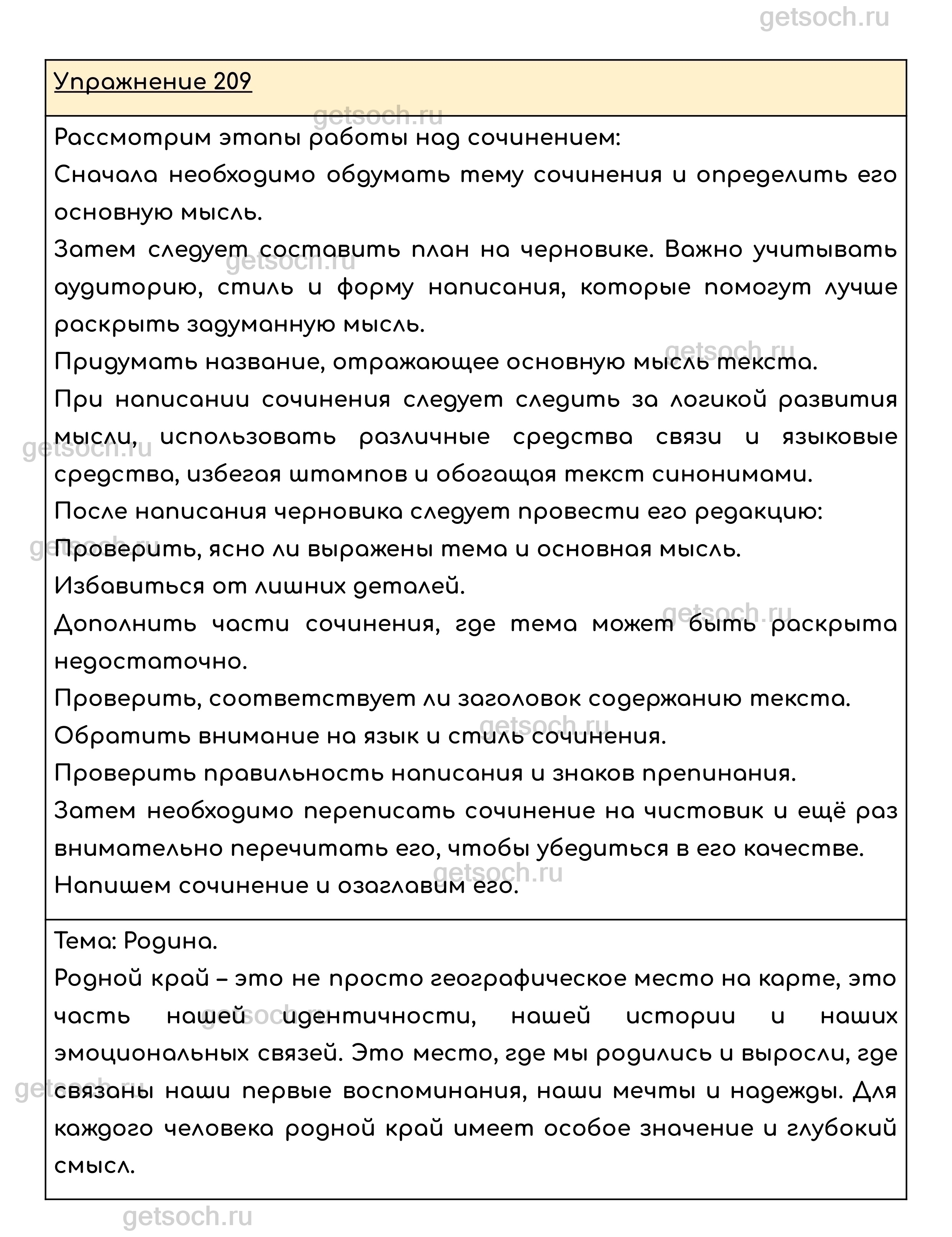 getsoch.ru

Упражнение 209

Рассмотрим этапы работы над сочинением:
Сначала необходимо обдумать тему сочинения и определить его основную мысль.
Затем следует составить план на черновике. Важно учитывать аудиторию, стиль и форму написания, которые помогут лучше раскрыть задуманную мысль.
Придумать название, отражающее основную мысль текста.
При написании сочинения следует следить за логикой развития мысли, использовать различные средства связи и языковые средства, избегая штампов и обогащая текст синонимами.
После написания черновика следует провести его редакцию:
Проверить, ясно ли выражены тема и основная мысль.
Избавиться от лишних деталей.
Дополнить части сочинения, где тема может быть раскрыта недостаточно.
Проверить, соответствует ли заголовок содержанию текста.
Обратить внимание на язык и стиль сочинения.
Проверить правильность написания и знаков препинания.
Затем необходимо переписать сочинение на чистовик и ещё раз внимательно перечитать его, чтобы убедиться в его качестве.
Напишем сочинение и озаглавим его.

Тема: Родина.
Родной край – это не просто географическое место на карте, это часть нашей идентичности, нашей истории и наших эмоциональных связей. Это место, где мы родились и выросли, где связаны наши первые воспоминания, наши мечты и надежды. Для каждого человека родной край имеет особое значение и глубокий смысл.

getsoch.ru